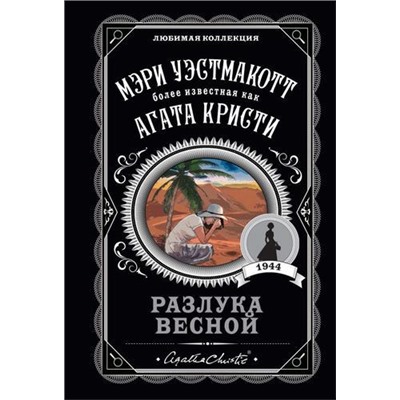 ЛЮБИМАЯ КОЛЛЕКЦИЯ

МЭРИ УЭСТМАКОТТ
более известная как
АГАТА КРИСТИ

1944

РАЗЛУКА ВЕСНОЙ

Agatha Christie®